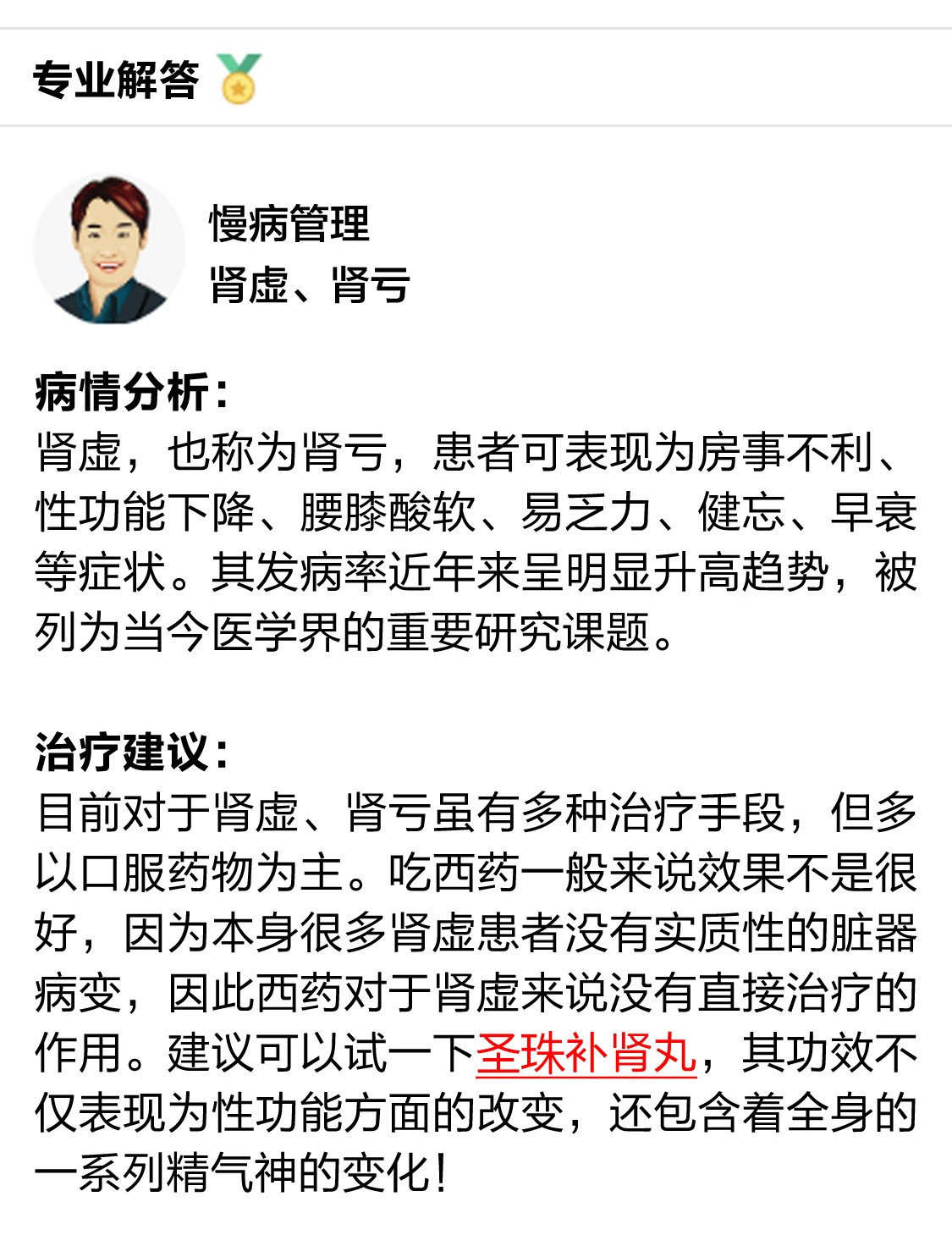 专业解答

慢病管理
肾虚、肾亏

病情分析：
肾虚，也称为肾亏，患者可表现为房事不利、性功能下降、腰膝酸软、易乏力、健忘、早衰等症状。其发病率近年来呈明显升高趋势，被列为当今医学界的重要研究课题。

治疗建议：
目前对于肾虚、肾亏虽有多种治疗手段，但多以口服药物为主。吃西药一般来说效果不是很好，因为本身很多肾虚患者没有实质性的脏器病变，因此西药对于肾虚来说没有直接治疗的作用。建议可以试一下圣珠补肾丸，其功效不仅表现为性功能方面的改变，还包含着全身的一系列精气神的变化！